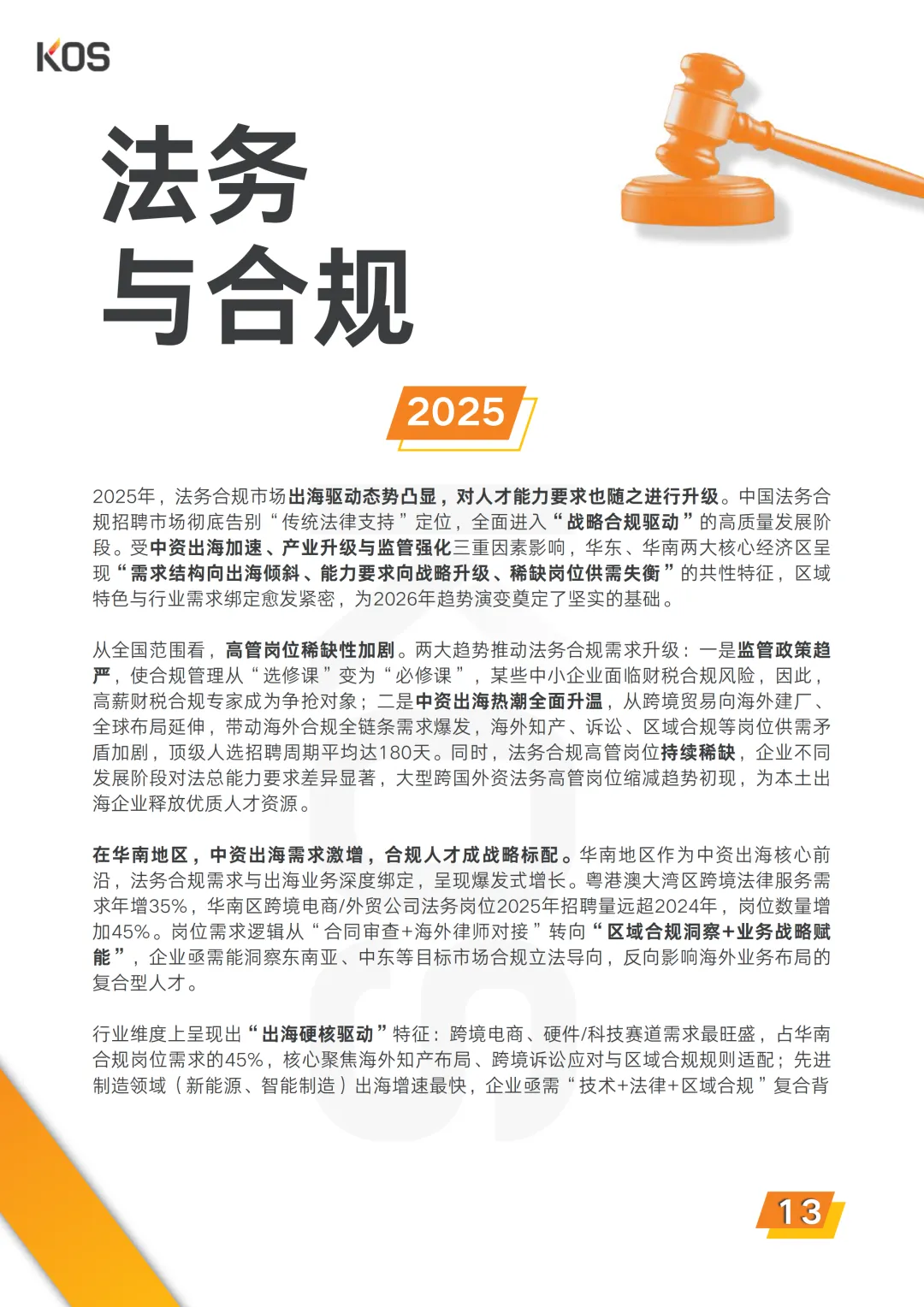 KOS

法务
与合规

2025

2025年，法务合规市场出海驱动态势凸显，对人才能力要求也随之进行升级。中国法务合规招聘市场彻底告别“传统法律支持”定位，全面进入“战略合规驱动”的高质量发展阶段。受中资出海加速、产业升级与监管强化三重因素影响，华东、华南两大核心经济区呈现“需求结构向出海倾斜、能力要求向战略升级、稀缺岗位供需失衡”的共性特征，区域特色与行业需求绑定愈发紧密，为2026年趋势演变奠定了坚实的基础。

从全国范围看，高管岗位稀缺性加剧。两大趋势推动法务合规需求升级：一是监管政策趋严，使合规管理从“选修课”变为“必修课”，某些中小企业面临财税合规风险，因此，高薪财税合规专家成为争抢对象；二是中资出海热潮全面升温，从跨境贸易向海外建厂、全球布局延伸，带动海外合规全链条需求爆发，海外知产、诉讼、区域合规等岗位供需矛盾加剧，顶级人选招聘周期平均达180天。同时，法务合规高管岗位持续稀缺，企业不同发展阶段对法总能力要求差异显著，大型跨国外资法务高管岗位缩减趋势初现，为本土出海企业释放优质人才资源。

在华南地区，中资出海需求激增，合规人才成战略标配。华南地区作为中资出海核心前沿，法务合规需求与出海业务深度绑定，呈现爆发式增长。粤港澳大湾区跨境法律服务需求年增35%，华南区跨境电商/外贸公司法务岗位2025年招聘量远超2024年，岗位数量增加45%。岗位需求逻辑从“合同审查+海外律师对接”转向“区域合规洞察+业务战略赋能”，企业亟需能洞察东南亚、中东等目标市场合规立法导向，反向影响海外业务布局的复合型人才。

行业维度上呈现出“出海硬核驱动”特征：跨境电商、硬件/科技赛道需求最旺盛，占华南合规岗位需求的45%，核心聚焦海外知产布局、跨境诉讼应对与区域合规规则适配；先进制造领域（新能源、智能制造）出海增速最快，企业亟需“技术+法律+区域合规”复合背

13